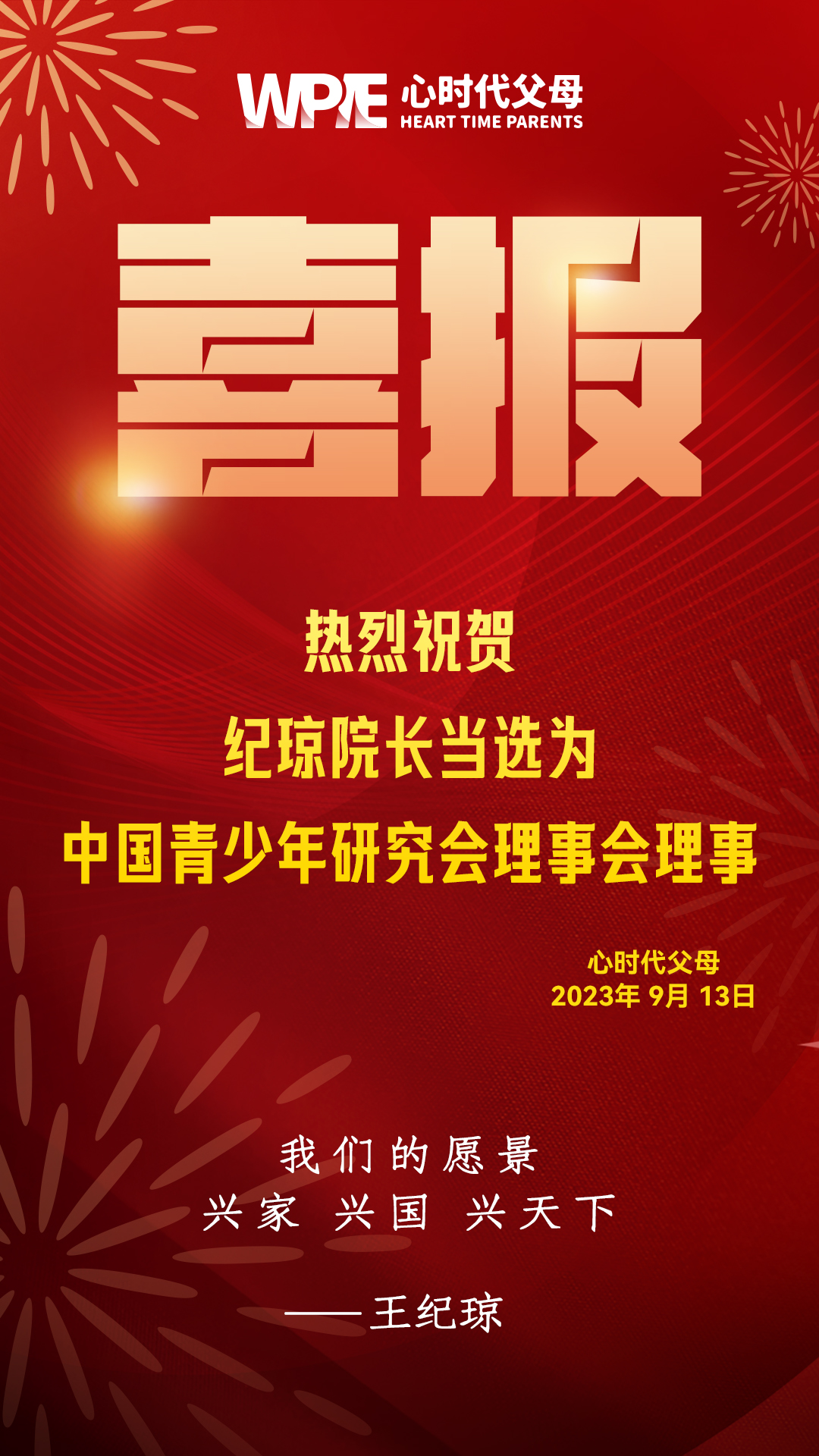 WPE 心时代父母
HEART TIME PARENTS

喜报

热烈祝贺
纪琼院长当选为
中国青少年研究会理事会理事

心时代父母
2023年 9月 13日

我们的愿景
兴家 兴国 兴天下

——王纪琼